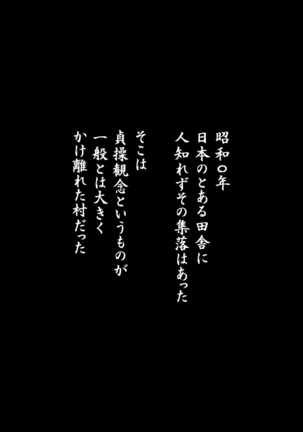 昭和○年
日本のとある田舎に
人知れずその集落はあった

そこは
貞操観念というものが
一般とは大きく
かけ離れた村だった